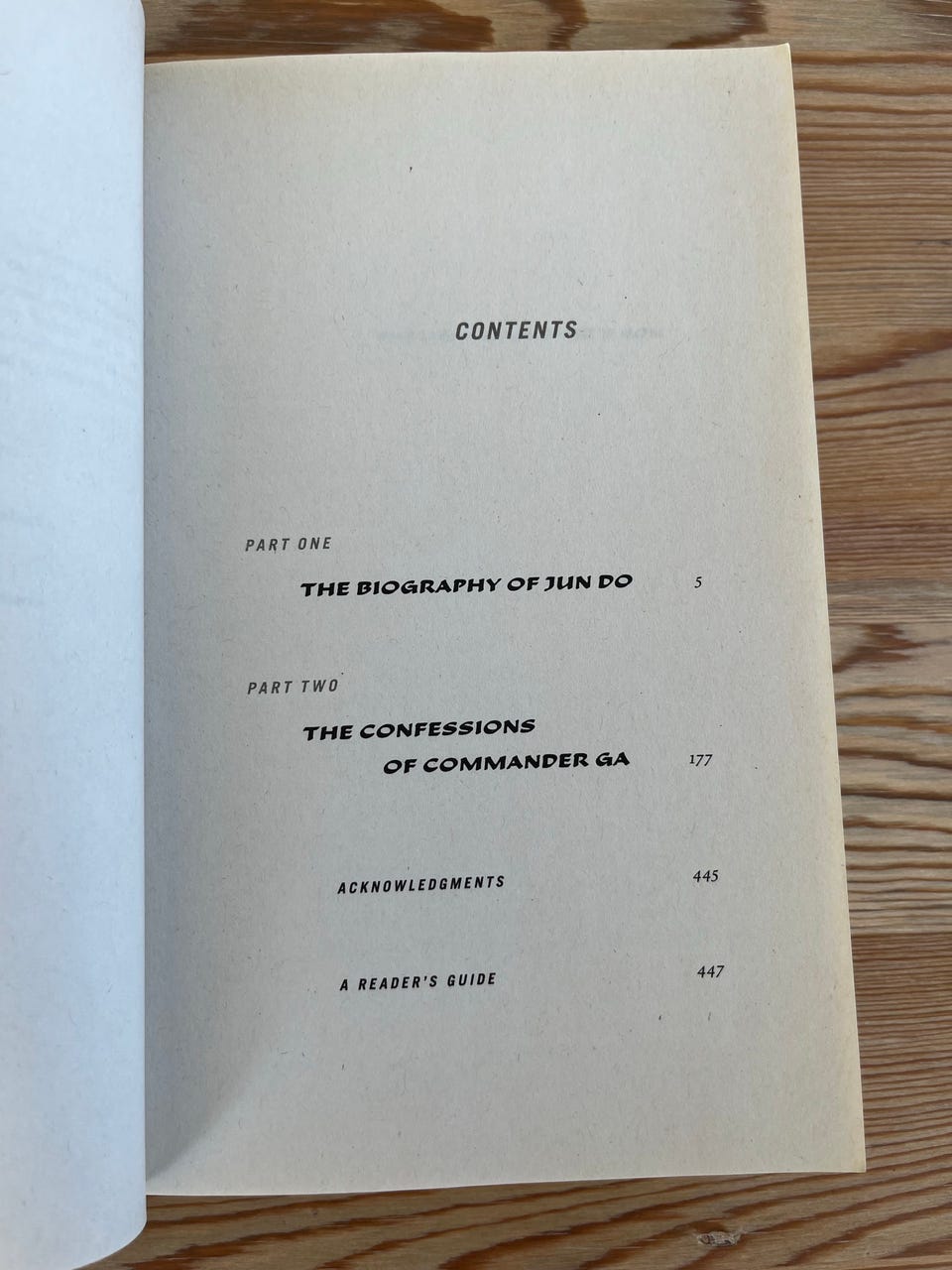 CONTENTS

PART ONE

THE BIOGRAPHY OF JUN DO 5

PART TWO

THE CONFESSIONS
OF COMMANDER GA 177

ACKNOWLEDGMENTS 445

A READER'S GUIDE 447